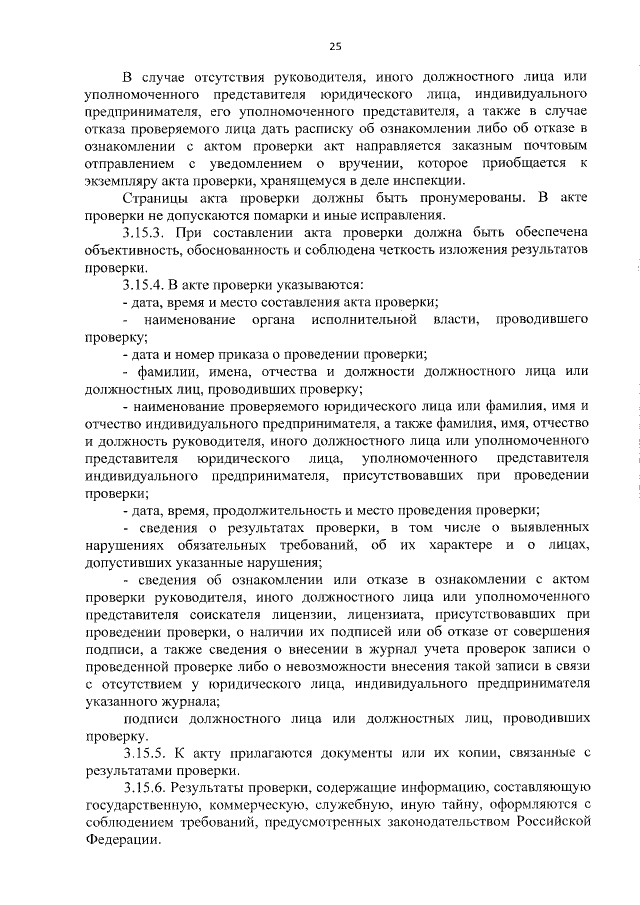 25

В случае отсутствия руководителя, иного должностного лица или уполномоченного представителя юридического лица, индивидуального предпринимателя, его уполномоченного представителя, а также в случае отказа проверяемого лица дать расписку об ознакомлении либо об отказе в ознакомлении с актом проверки акт направляется заказным почтовым отправлением с уведомлением о вручении, которое приобщается к экземпляру акта проверки, хранящемуся в деле инспекции.

Страницы акта проверки должны быть пронумерованы. В акте проверки не допускаются помарки и иные исправления.

3.15.3. При составлении акта проверки должна быть обеспечена объективность, обоснованность и соблюдена четкость изложения результатов проверки.

3.15.4. В акте проверки указываются:

- дата, время и место составления акта проверки;

- наименование органа исполнительной власти, проводившего проверку;

- дата и номер приказа о проведении проверки;

- фамилии, имена, отчества и должности должностного лица или должностных лиц, проводивших проверку;

- наименование проверяемого юридического лица или фамилия, имя и отчество индивидуального предпринимателя, а также фамилия, имя, отчество и должность руководителя, иного должностного лица или уполномоченного представителя юридического лица, уполномоченного представителя индивидуального предпринимателя, присутствовавших при проведении проверки;

- дата, время, продолжительность и место проведения проверки;

- сведения о результатах проверки, в том числе о выявленных нарушениях обязательных требований, об их характере и о лицах, допустивших указанные нарушения;

- сведения об ознакомлении или отказе в ознакомлении с актом проверки руководителя, иного должностного лица или уполномоченного представителя соискателя лицензии, лицензиата, присутствовавших при проведении проверки, о наличии их подписей или об отказе от совершения подписи, а также сведения о внесении в журнал учета проверок записи о проведенной проверке либо о невозможности внесения такой записи в связи с отсутствием у юридического лица, индивидуального предпринимателя указанного журнала;

подписи должностного лица или должностных лиц, проводивших проверку.

3.15.5. К акту прилагаются документы или их копии, связанные с результатами проверки.

3.15.6. Результаты проверки, содержащие информацию, составляющую государственную, коммерческую, служебную, иную тайну, оформляются с соблюдением требований, предусмотренных законодательством Российской Федерации.